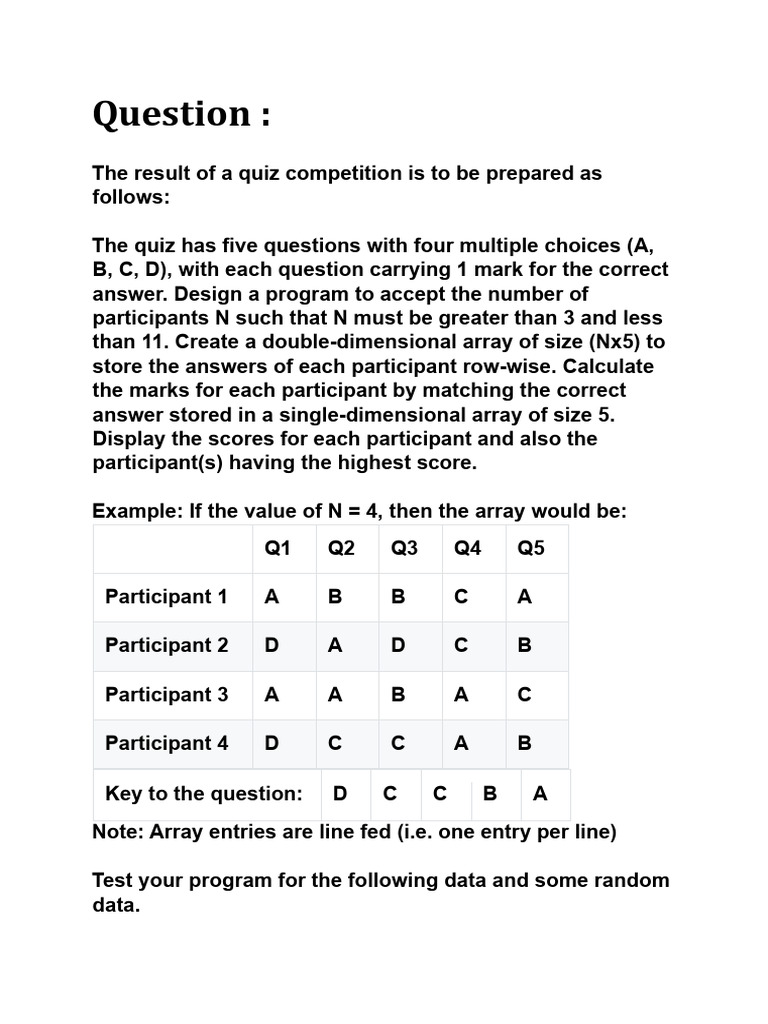 Question :

The result of a quiz competition is to be prepared as follows:

The quiz has five questions with four multiple choices (A, B, C, D), with each question carrying 1 mark for the correct answer. Design a program to accept the number of participants N such that N must be greater than 3 and less than 11. Create a double-dimensional array of size (Nx5) to store the answers of each participant row-wise. Calculate the marks for each participant by matching the correct answer stored in a single-dimensional array of size 5. Display the scores for each participant and also the participant(s) having the highest score.

Example: If the value of N = 4, then the array would be:

| | Q1 | Q2 | Q3 | Q4 | Q5 |
|---|---|---|---|---|---|
| Participant 1 | A | B | B | C | A |
| Participant 2 | D | A | D | C | B |
| Participant 3 | A | A | B | A | C |
| Participant 4 | D | C | C | A | B |

| Key to the question: | D | C | C | B | A |
|---|---|---|---|---|---|

Note: Array entries are line fed (i.e. one entry per line)

Test your program for the following data and some random data.